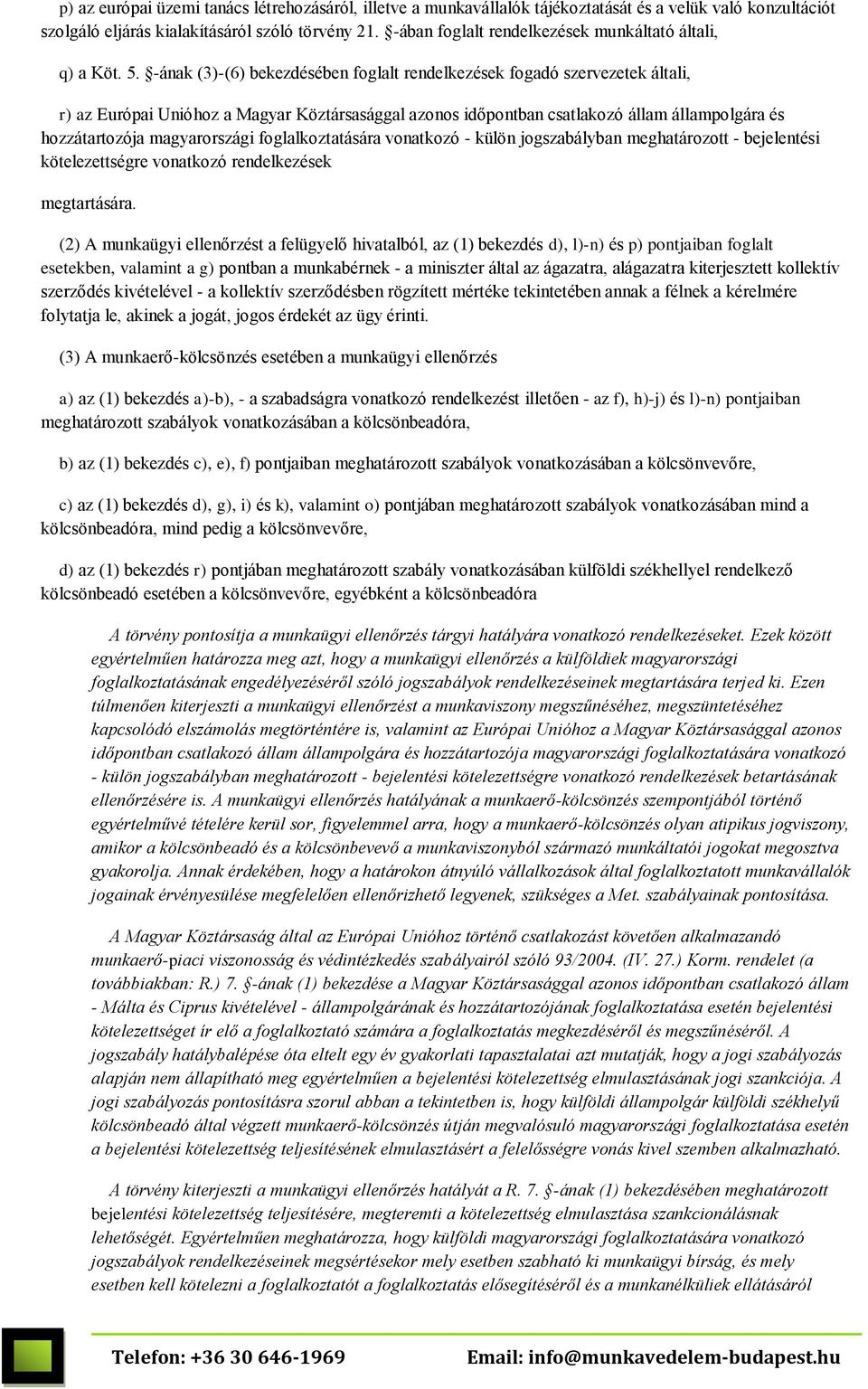 p) az európai üzemi tanács létrehozásáról, illetve a munkavállalók tájékoztatását és a velük való konzultációt szolgáló eljárás kialakításáról szóló törvény 21. §-ában foglalt rendelkezések munkáltató általi,

q) a Köt. 5. §-ának (3)-(6) bekezdésében foglalt rendelkezések fogadó szervezetek általi,

r) az Európai Unióhoz a Magyar Köztársasággal azonos időpontban csatlakozó állam állampolgára és hozzátartozója magyarországi foglalkoztatására vonatkozó - külön jogszabályban meghatározott - bejelentési kötelezettségre vonatkozó rendelkezések

megtartására.

(2) A munkaügyi ellenőrzést a felügyelő hivatalból, az (1) bekezdés d), l)-n) és p) pontjaiban foglalt esetekben, valamint a g) pontban a munkabérnek - a miniszter által az ágazatra, alágazatra kiterjesztett kollektív szerződés kivételével - a kollektív szerződésben rögzített mértéke tekintetében annak a félnek a kérelmére folytatja le, akinek a jogát, jogos érdekét az ügy érinti.

(3) A munkaerő-kölcsönzés esetében a munkaügyi ellenőrzés

a) az (1) bekezdés a)-b), - a szabadságra vonatkozó rendelkezést illetően - az f), h)-j) és l)-n) pontjaiban meghatározott szabályok vonatkozásában a kölcsönbeadóra,

b) az (1) bekezdés c), e), f) pontjaiban meghatározott szabályok vonatkozásában a kölcsönvevőre,

c) az (1) bekezdés d), g), i) és k), valamint o) pontjában meghatározott szabályok vonatkozásában mind a kölcsönbeadóra, mind pedig a kölcsönvevőre,

d) az (1) bekezdés r) pontjában meghatározott szabály vonatkozásában külföldi székhellyel rendelkező kölcsönbeadó esetében a kölcsönvevőre, egyébként a kölcsönbeadóra

A törvény pontosítja a munkaügyi ellenőrzés tárgyi hatályára vonatkozó rendelkezéseket. Ezek között egyértelműen határozza meg azt, hogy a munkaügyi ellenőrzés a külföldiek magyarországi foglalkoztatásának engedélyezéséről szóló jogszabályok rendelkezéseinek megtartására terjed ki. Ezen túlmenően kiterjeszti a munkaügyi ellenőrzést a munkaviszony megszűnéséhez, megszüntetéséhez kapcsolódó elszámolás megtörténtére is, valamint az Európai Unióhoz a Magyar Köztársasággal azonos időpontban csatlakozó állam állampolgára és hozzátartozója magyarországi foglalkoztatására vonatkozó - külön jogszabályban meghatározott - bejelentési kötelezettségre vonatkozó rendelkezések betartásának ellenőrzésére is. A munkaügyi ellenőrzés hatályának a munkaerő-kölcsönzés szempontjából történő egyértelművé tételére kerül sor, figyelemmel arra, hogy a munkaerő-kölcsönzés olyan atipikus jogviszony, amikor a kölcsönbeadó és a kölcsönbevevő a munkaviszonyból származó munkáltatói jogokat megosztva gyakorolja. Annak érdekében, hogy a határokon átnyúló vállalkozások által foglalkoztatott munkavállalók jogainak érvényesülése megfelelően ellenőrizhető legyenek, szükséges a Met. szabályainak pontosítása.

A Magyar Köztársaság által az Európai Unióhoz történő csatlakozást követően alkalmazandó munkaerő-piaci viszonosság és védintézkedés szabályairól szóló 93/2004. (IV. 27.) Korm. rendelet (a továbbiakban: R.) 7. §-ának (1) bekezdése a Magyar Köztársasággal azonos időpontban csatlakozó állam - Málta és Ciprus kivételével - állampolgárának és hozzátartozójának foglalkoztatása esetén bejelentési kötelezettséget ír elő a foglalkoztató számára a foglalkoztatás megkezdéséről és megszűnéséről. A jogszabály hatálybalépése óta eltelt egy év gyakorlati tapasztalatai azt mutatják, hogy a jogi szabályozás alapján nem állapítható meg egyértelműen a bejelentési kötelezettség elmulasztásának jogi szankciója. A jogi szabályozás pontosításra szorul abban a tekintetben is, hogy külföldi állampolgár külföldi székhelyű kölcsönbeadó által végzett munkaerő-kölcsönzés útján megvalósuló magyarországi foglalkoztatása esetén a bejelentési kötelezettség teljesítésének elmulasztásért a felelősségre vonás kivel szemben alkalmazható.

A törvény kiterjeszti a munkaügyi ellenőrzés hatályát a R. 7. §-ának (1) bekezdésében meghatározott bejelentési kötelezettség teljesítésére, megteremti a kötelezettség elmulasztása szankcionálásnak lehetőségét. Egyértelműen meghatározza, hogy külföldi magyarországi foglalkoztatására vonatkozó jogszabályok rendelkezéseinek megsértésekor mely esetben szabható ki munkaügyi bírság, és mely esetben kell kötelezni a foglalkoztatót a foglalkoztatás elősegítéséről és a munkanélküliek ellátásáról

Telefon: +36 30 646-1969 Email: info@munkavedelem-budapest.hu